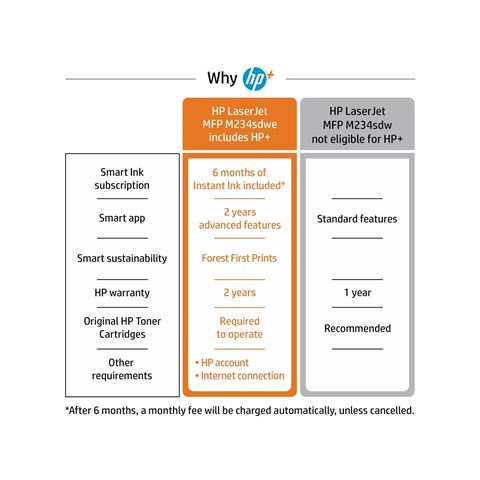 Why hp+

| | HP LaserJet MFP M234sdwe includes HP+ | HP LaserJet MFP M234sdw not eligible for HP+ |
|---|---|---|
| Smart Ink subscription | 6 months of Instant Ink included* | |
| Smart app | 2 years advanced features | Standard features |
| Smart sustainability | Forest First Prints | |
| HP warranty | 2 years | 1 year |
| Original HP Toner Cartridges | Required to operate | Recommended |
| Other requirements | • HP account • Internet connection | |

*After 6 months, a monthly fee will be charged automatically, unless cancelled.